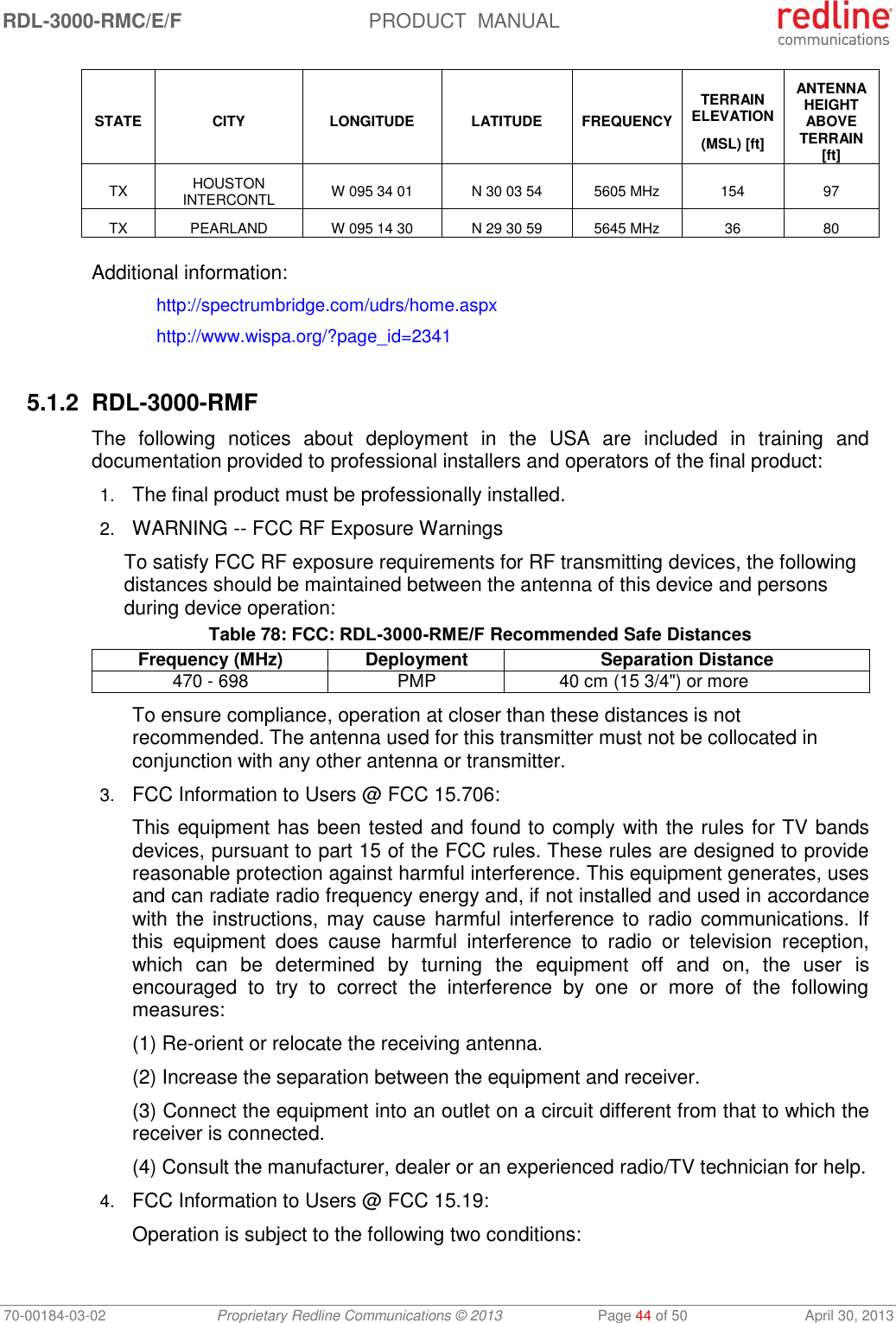 RDL-3000-RMC/E/F PRODUCT MANUAL redline communications

| STATE | CITY | LONGITUDE | LATITUDE | FREQUENCY | TERRAIN ELEVATION (MSL) [ft] | ANTENNA HEIGHT ABOVE TERRAIN [ft] |
|---|---|---|---|---|---|---|
| TX | HOUSTON INTERCONTL | W 095 34 01 | N 30 03 54 | 5605 MHz | 154 | 97 |
| TX | PEARLAND | W 095 14 30 | N 29 30 59 | 5645 MHz | 36 | 80 |

Additional information:

http://spectrumbridge.com/udrs/home.aspx

http://www.wispa.org/?page_id=2341

5.1.2 RDL-3000-RMF

The following notices about deployment in the USA are included in training and documentation provided to professional installers and operators of the final product:

1. The final product must be professionally installed.

2. WARNING -- FCC RF Exposure Warnings

To satisfy FCC RF exposure requirements for RF transmitting devices, the following distances should be maintained between the antenna of this device and persons during device operation:

Table 78: FCC: RDL-3000-RME/F Recommended Safe Distances

| Frequency (MHz) | Deployment | Separation Distance |
|---|---|---|
| 470 - 698 | PMP | 40 cm (15 3/4") or more |

To ensure compliance, operation at closer than these distances is not recommended. The antenna used for this transmitter must not be collocated in conjunction with any other antenna or transmitter.

3. FCC Information to Users @ FCC 15.706:

This equipment has been tested and found to comply with the rules for TV bands devices, pursuant to part 15 of the FCC rules. These rules are designed to provide reasonable protection against harmful interference. This equipment generates, uses and can radiate radio frequency energy and, if not installed and used in accordance with the instructions, may cause harmful interference to radio communications. If this equipment does cause harmful interference to radio or television reception, which can be determined by turning the equipment off and on, the user is encouraged to try to correct the interference by one or more of the following measures:

(1) Re-orient or relocate the receiving antenna.

(2) Increase the separation between the equipment and receiver.

(3) Connect the equipment into an outlet on a circuit different from that to which the receiver is connected.

(4) Consult the manufacturer, dealer or an experienced radio/TV technician for help.

4. FCC Information to Users @ FCC 15.19:

Operation is subject to the following two conditions:

70-00184-03-02 Proprietary Redline Communications © 2013 Page 44 of 50 April 30, 2013